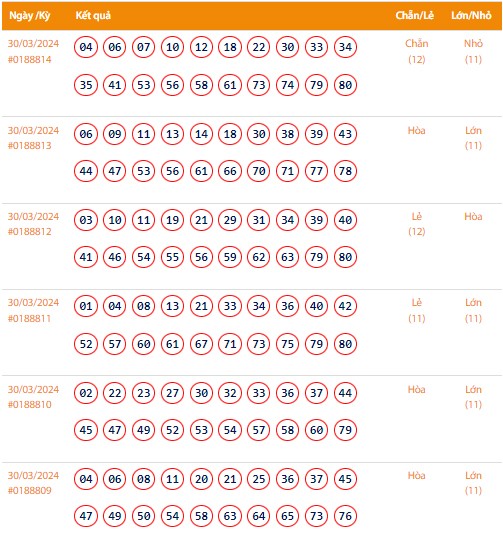 | Ngày /Kỳ | Kết quả | Chẵn/Lẻ | Lớn/Nhỏ |
|---|---|---|---|
| 30/03/2024 #0188814 | 04 06 07 10 12 18 22 30 33 34 35 41 53 56 58 61 73 74 79 80 | Chẵn (12) | Nhỏ (11) |
| 30/03/2024 #0188813 | 06 09 11 13 14 18 30 38 39 43 44 47 53 56 61 66 70 71 77 78 | Hòa | Lớn (11) |
| 30/03/2024 #0188812 | 03 10 11 19 21 29 31 34 39 40 41 46 54 55 56 59 62 63 79 80 | Lẻ (12) | Hòa |
| 30/03/2024 #0188811 | 01 04 08 13 21 33 34 36 40 42 52 57 60 61 67 71 73 75 79 80 | Lẻ (11) | Lớn (11) |
| 30/03/2024 #0188810 | 02 22 23 27 30 32 33 36 37 44 45 47 49 52 53 54 57 58 60 79 | Hòa | Lớn (11) |
| 30/03/2024 #0188809 | 04 06 08 11 20 21 25 36 37 45 47 49 50 54 58 63 64 65 73 76 | Hòa | Lớn (11) |